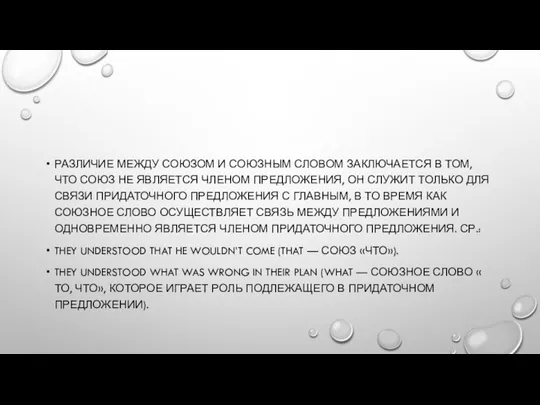 • РАЗЛИЧИЕ МЕЖДУ СОЮЗОМ И СОЮЗНЫМ СЛОВОМ ЗАКЛЮЧАЕТСЯ В ТОМ, ЧТО СОЮЗ НЕ ЯВЛЯЕТСЯ ЧЛЕНОМ ПРЕДЛОЖЕНИЯ, ОН СЛУЖИТ ТОЛЬКО ДЛЯ СВЯЗИ ПРИДАТОЧНОГО ПРЕДЛОЖЕНИЯ С ГЛАВНЫМ, В ТО ВРЕМЯ КАК СОЮЗНОЕ СЛОВО ОСУЩЕСТВЛЯЕТ СВЯЗЬ МЕЖДУ ПРЕДЛОЖЕНИЯМИ И ОДНОВРЕМЕННО ЯВЛЯЕТСЯ ЧЛЕНОМ ПРИДАТОЧНОГО ПРЕДЛОЖЕНИЯ. СР.:

• THEY UNDERSTOOD THAT HE WOULDN'T COME (THAT — СОЮЗ «ЧТО»).

• THEY UNDERSTOOD WHAT WAS WRONG IN THEIR PLAN (WHAT — СОЮЗНОЕ СЛОВО « ТО, ЧТО», КОТОРОЕ ИГРАЕТ РОЛЬ ПОДЛЕЖАЩЕГО В ПРИДАТОЧНОМ ПРЕДЛОЖЕНИИ).